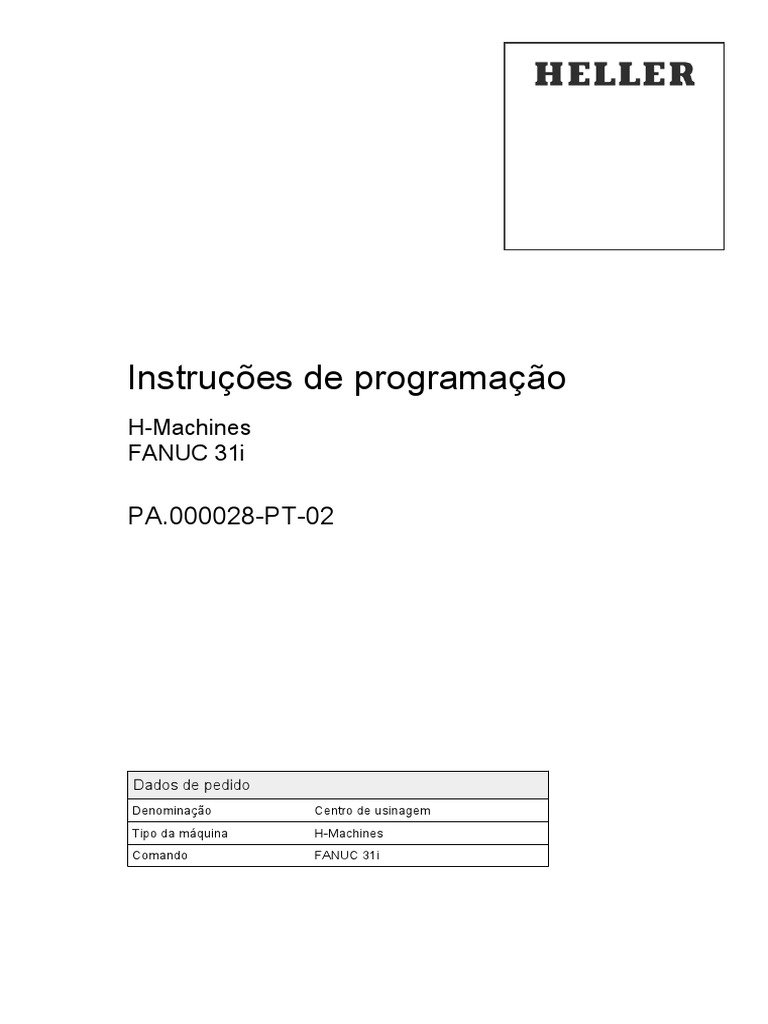 HELLER

Instruções de programação

H-Machines
FANUC 31i

PA.000028-PT-02

| Dados de pedido | |
|---|---|
| Denominação | Centro de usinagem |
| Tipo da máquina | H-Machines |
| Comando | FANUC 31i |